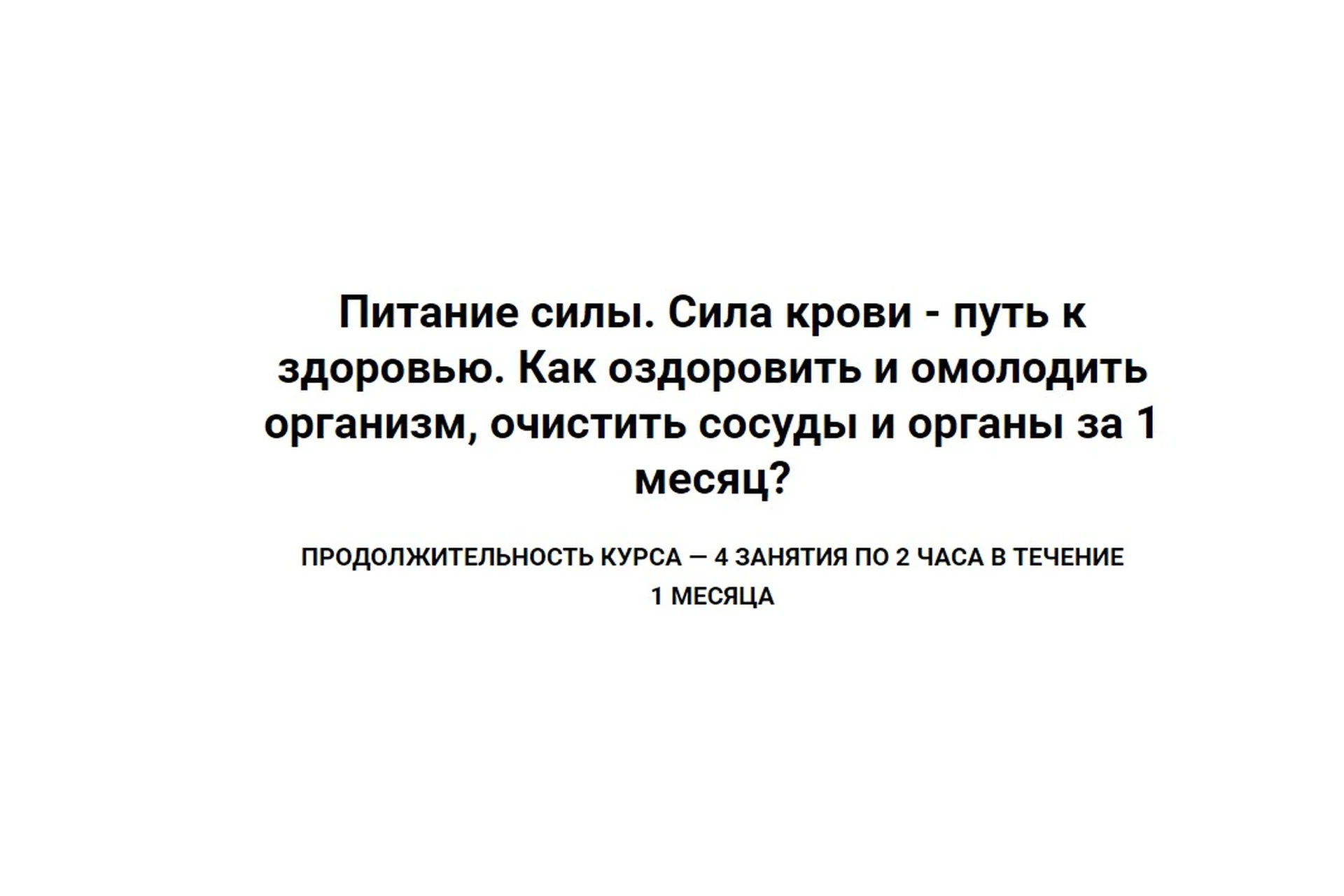 Питание силы. Сила крови - путь к здоровью. Как оздоровить и омолодить организм, очистить сосуды и органы за 1 месяц?

ПРОДОЛЖИТЕЛЬНОСТЬ КУРСА — 4 ЗАНЯТИЯ ПО 2 ЧАСА В ТЕЧЕНИЕ 1 МЕСЯЦА